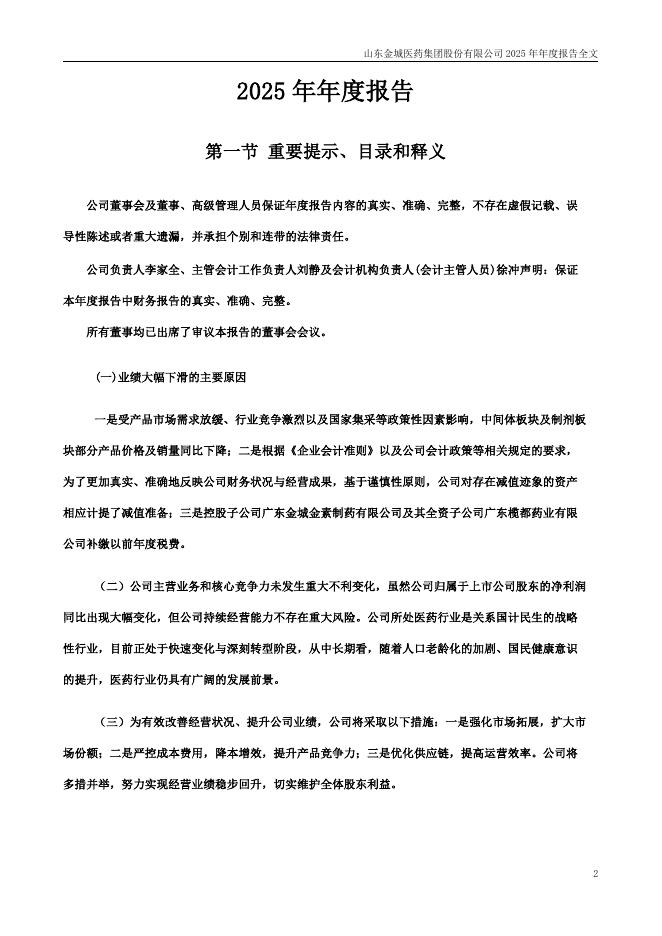 山东金城医药集团股份有限公司 2025 年年度报告全文

2025 年年度报告

第一节 重要提示、目录和释义

公司董事会及董事、高级管理人员保证年度报告内容的真实、准确、完整，不存在虚假记载、误导性陈述或者重大遗漏，并承担个别和连带的法律责任。

公司负责人李家全、主管会计工作负责人刘静及会计机构负责人(会计主管人员)徐冲声明：保证本年度报告中财务报告的真实、准确、完整。

所有董事均已出席了审议本报告的董事会会议。

(一)业绩大幅下滑的主要原因

一是受产品市场需求放缓、行业竞争激烈以及国家集采等政策性因素影响，中间体板块及制剂板块部分产品价格及销量同比下降；二是根据《企业会计准则》以及公司会计政策等相关规定的要求，为了更加真实、准确地反映公司财务状况与经营成果，基于谨慎性原则，公司对存在减值迹象的资产相应计提了减值准备；三是控股子公司广东金城金素制药有限公司及其全资子公司广东榄都药业有限公司补缴以前年度税费。

（二）公司主营业务和核心竞争力未发生重大不利变化，虽然公司归属于上市公司股东的净利润同比出现大幅变化，但公司持续经营能力不存在重大风险。公司所处医药行业是关系国计民生的战略性行业，目前正处于快速变化与深刻转型阶段，从中长期看，随着人口老龄化的加剧、国民健康意识的提升，医药行业仍具有广阔的发展前景。

（三）为有效改善经营状况、提升公司业绩，公司将采取以下措施：一是强化市场拓展，扩大市场份额；二是严控成本费用，降本增效，提升产品竞争力；三是优化供应链，提高运营效率。公司将多措并举，努力实现经营业绩稳步回升，切实维护全体股东利益。

2